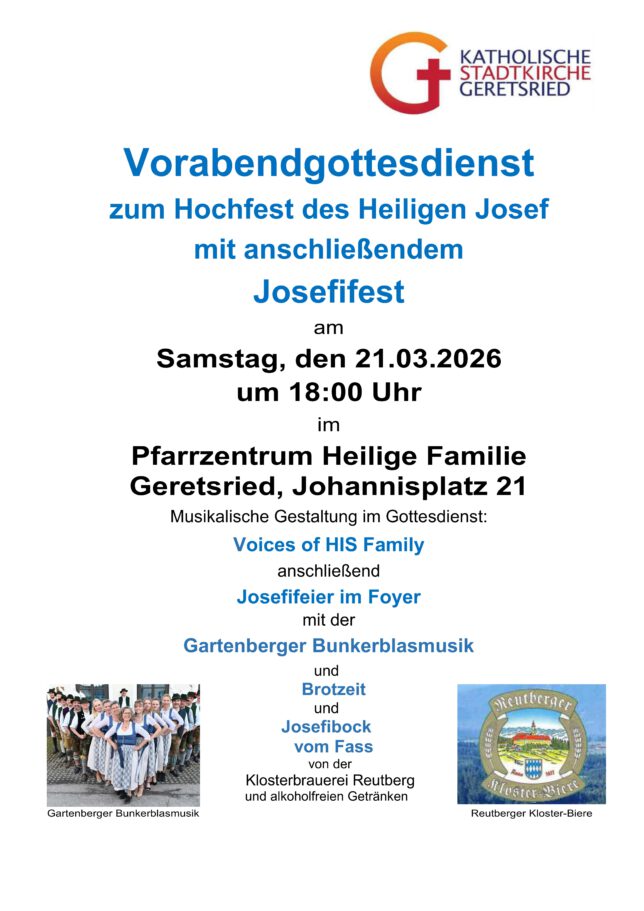 KATHOLISCHE
STADTKIRCHE
GERETSRIED

Vorabendgottesdienst
zum Hochfest des Heiligen Josef
mit anschließendem
Josefifest

am
Samstag, den 21.03.2026
um 18:00 Uhr
im

Pfarrzentrum Heilige Familie
Geretsried, Johannisplatz 21

Musikalische Gestaltung im Gottesdienst:
Voices of HIS Family
anschließend
Josefifeier im Foyer
mit der
Gartenberger Bunkerblasmusik
und
Brotzeit
und
Josefibock
vom Fass
von der
Klosterbrauerei Reutberg
und alkoholfreien Getränken

Gartenberger Bunkerblasmusik

Reutberger
Kloster-Biere

Reutberger Kloster-Biere